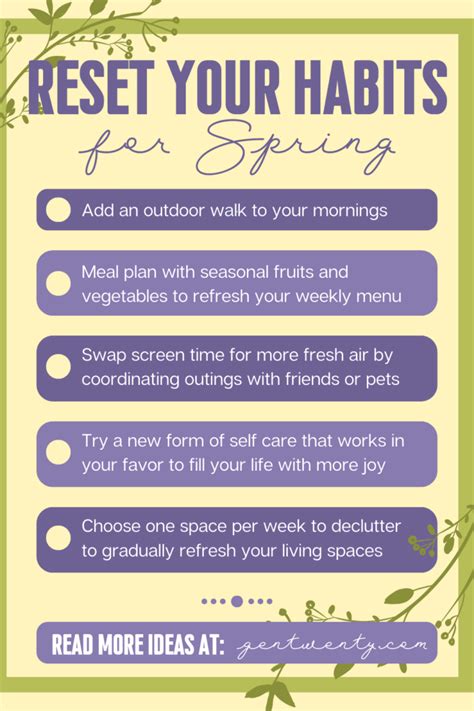 RESET YOUR HABITS

for Spring

Add an outdoor walk to your mornings

Meal plan with seasonal fruits and vegetables to refresh your weekly menu

Swap screen time for more fresh air by coordinating outings with friends or pets

Try a new form of self care that works in your favor to fill your life with more joy

Choose one space per week to declutter to gradually refresh your living spaces

READ MORE IDEAS AT: gentwenty.com